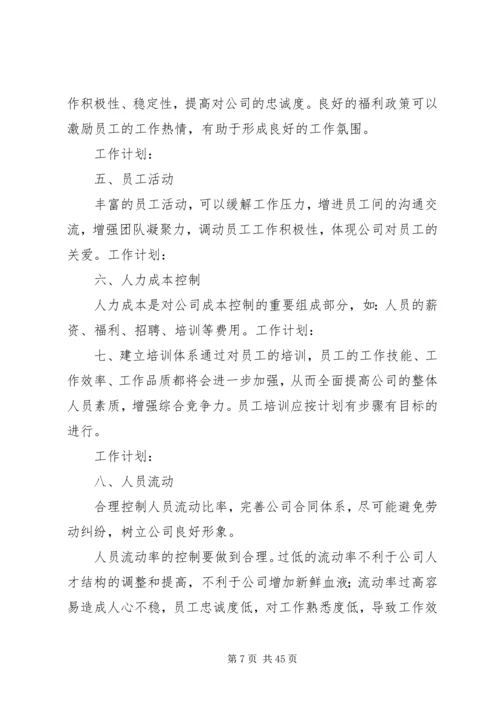 作积极性、稳定性，提高对公司的忠诚度。良好的福利政策可以激励员工的工作热情，有助于形成良好的工作氛围。

工作计划：

五、员工活动

丰富的员工活动，可以缓解工作压力，增进员工间的沟通交流，增强团队凝聚力，调动员工工作积极性，体现公司对员工的关爱。工作计划：

六、人力成本控制

人力成本是对公司成本控制的重要组成部分，如：人员的薪资、福利、招聘、培训等费用。工作计划：

七、建立培训体系通过对员工的培训，员工的工作技能、工作效率、工作品质都将会进一步加强，从而全面提高公司的整体人员素质，增强综合竞争力。员工培训应按计划有步骤有目标的进行。

工作计划：

八、人员流动

合理控制人员流动比率，完善公司合同体系，尽可能避免劳动纠纷，树立公司良好形象。

人员流动率的控制要做到合理。过低的流动率不利于公司人才结构的调整和提高，不利于公司增加新鲜血液；流动率过高容易造成人心不稳，员工忠诚度低，对工作熟悉度低，导致工作效

第 7 页 共 45 页